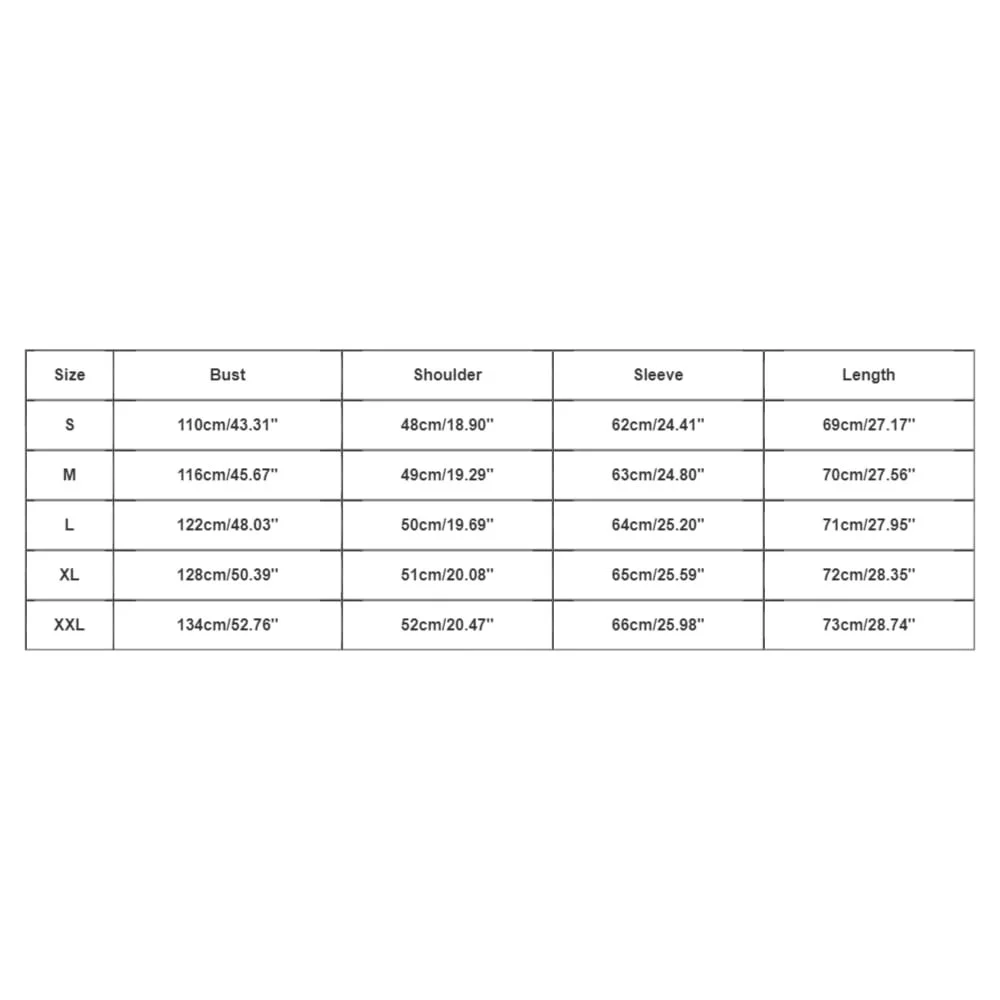 | Size | Bust | Shoulder | Sleeve | Length |
|---|---|---|---|---|
| S | 110cm/43.31'' | 48cm/18.90'' | 62cm/24.41'' | 69cm/27.17'' |
| M | 116cm/45.67'' | 49cm/19.29'' | 63cm/24.80'' | 70cm/27.56'' |
| L | 122cm/48.03'' | 50cm/19.69'' | 64cm/25.20'' | 71cm/27.95'' |
| XL | 128cm/50.39'' | 51cm/20.08'' | 65cm/25.59'' | 72cm/28.35'' |
| XXL | 134cm/52.76'' | 52cm/20.47'' | 66cm/25.98'' | 73cm/28.74'' |